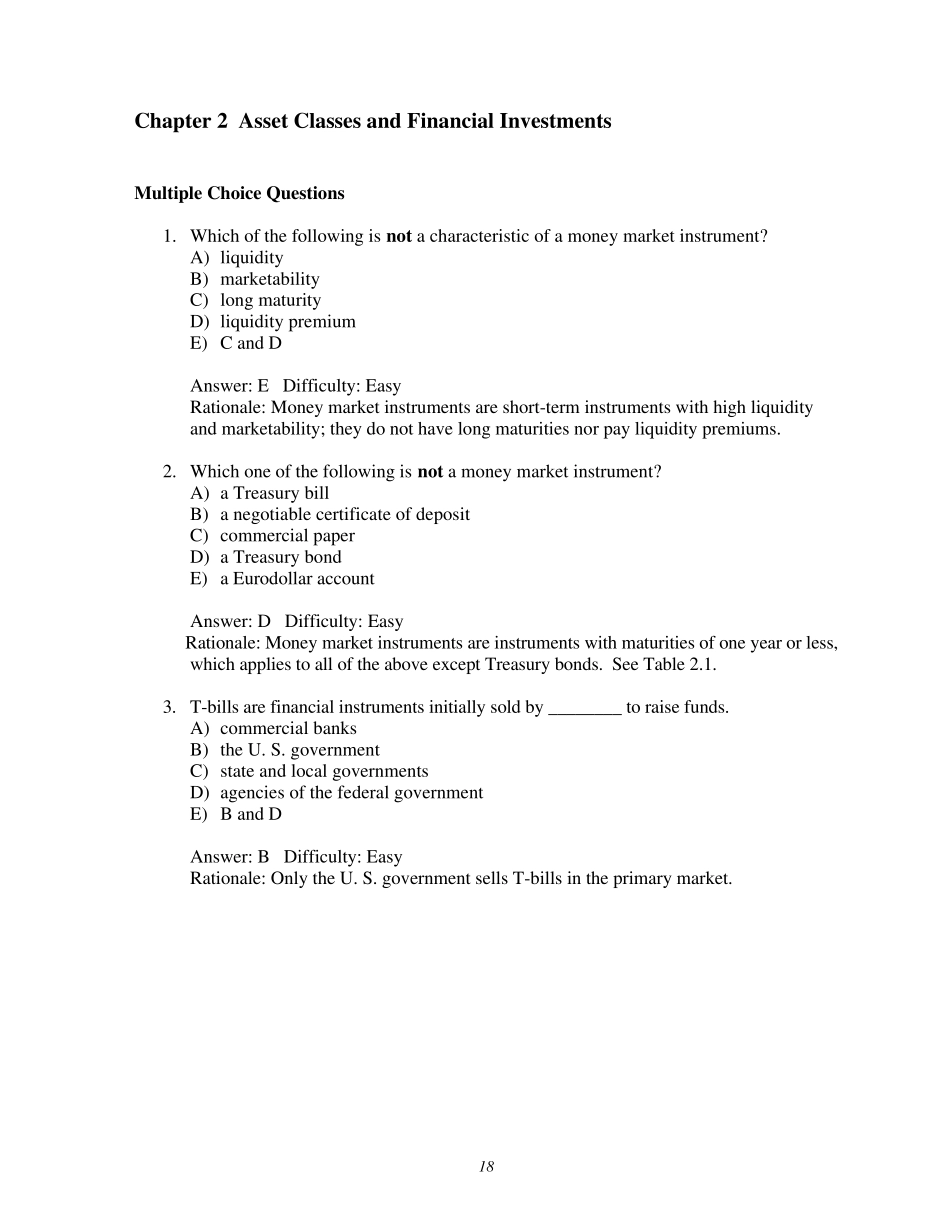 Chapter 2 Asset Classes and Financial Investments

Multiple Choice Questions

1. Which of the following is not a characteristic of a money market instrument?
A) liquidity
B) marketability
C) long maturity
D) liquidity premium
E) C and D

Answer: E Difficulty: Easy
Rationale: Money market instruments are short-term instruments with high liquidity and marketability; they do not have long maturities nor pay liquidity premiums.

2. Which one of the following is not a money market instrument?
A) a Treasury bill
B) a negotiable certificate of deposit
C) commercial paper
D) a Treasury bond
E) a Eurodollar account

Answer: D Difficulty: Easy
Rationale: Money market instruments are instruments with maturities of one year or less, which applies to all of the above except Treasury bonds. See Table 2.1.

3. T-bills are financial instruments initially sold by ____ to raise funds.
A) commercial banks
B) the U. S. government
C) state and local governments
D) agencies of the federal government
E) B and D

Answer: B Difficulty: Easy
Rationale: Only the U. S. government sells T-bills in the primary market.

18